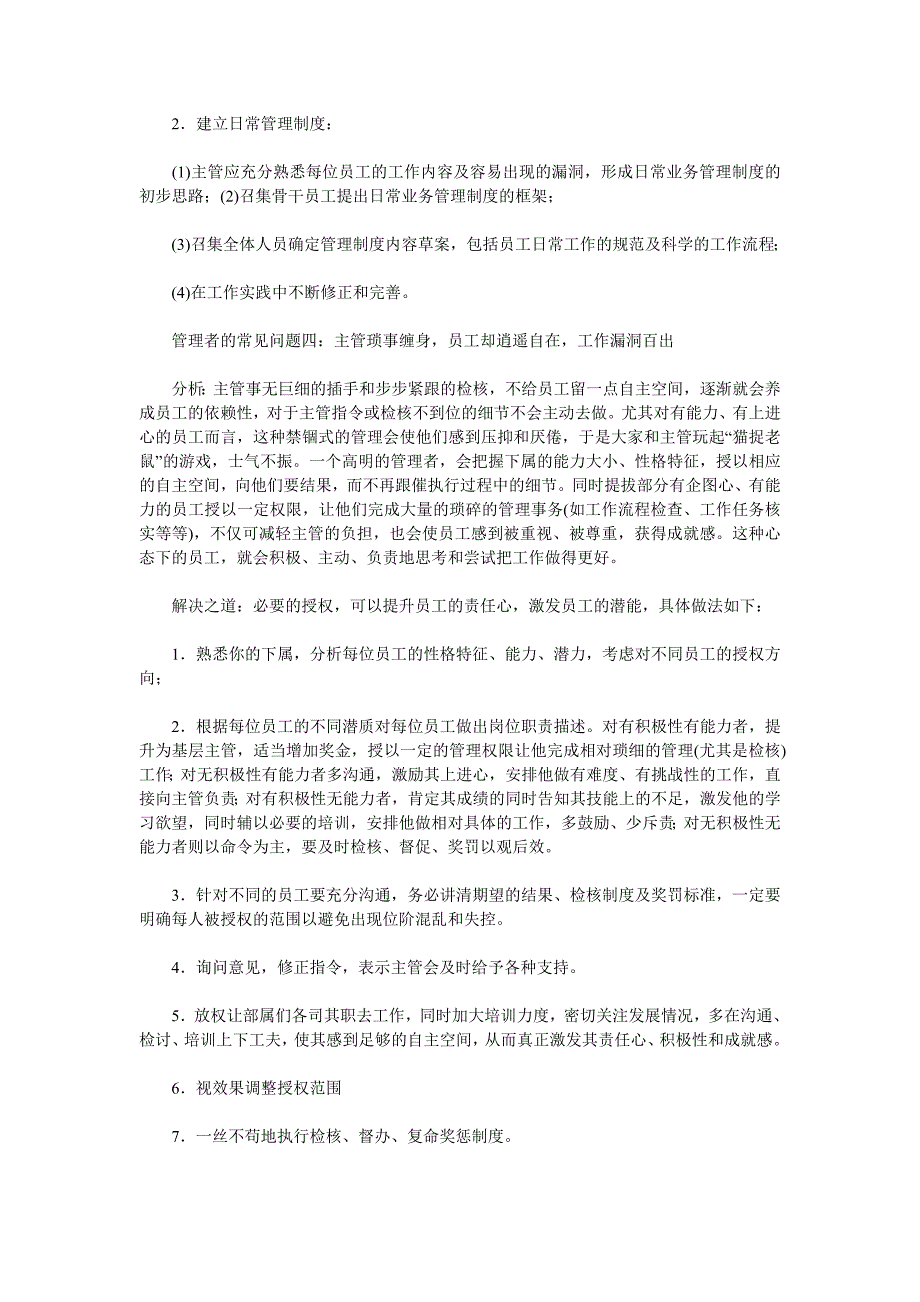 2．建立日常管理制度：

(1)主管应充分熟悉每位员工的工作内容及容易出现的漏洞，形成日常业务管理制度的初步思路；(2)召集骨干员工提出日常业务管理制度的框架；

(3)召集全体人员确定管理制度内容草案，包括员工日常工作的规范及科学的工作流程；

(4)在工作实践中不断修正和完善。

管理者的常见问题四：主管琐事缠身，员工却逍遥自在，工作漏洞百出

分析：主管事无巨细的插手和步步紧跟的检核，不给员工留一点自主空间，逐渐就会养成员工的依赖性，对于主管指令或检核不到位的细节不会主动去做。尤其对有能力、有上进心的员工而言，这种禁锢式的管理会使他们感到压抑和厌倦，于是大家和主管玩起“猫捉老鼠”的游戏，士气不振。一个高明的管理者，会把握下属的能力大小、性格特征，授以相应的自主空间，向他们要结果，而不再跟催执行过程中的细节。同时提拔部分有企图心、有能力的员工授以一定权限，让他们完成大量的琐碎的管理事务(如工作流程检查、工作任务核实等等)，不仅可减轻主管的负担，也会使员工感到被重视、被尊重，获得成就感。这种心态下的员工，就会积极、主动、负责地思考和尝试把工作做得更好。

解决之道：必要的授权，可以提升员工的责任心，激发员工的潜能，具体做法如下：

1．熟悉你的下属，分析每位员工的性格特征、能力、潜力，考虑对不同员工的授权方向；

2．根据每位员工的不同潜质对每位员工做出岗位职责描述。对有积极性有能力者，提升为基层主管，适当增加奖金，授以一定的管理权限让他完成相对琐细的管理(尤其是检核)工作；对无积极性有能力者多沟通，激励其上进心，安排他做有难度、有挑战性的工作，直接向主管负责；对有积极性无能力者，肯定其成绩的同时告知其技能上的不足，激发他的学习欲望，同时辅以必要的培训，安排他做相对具体的工作，多鼓励、少斥责；对无积极性无能力者则以命令为主，要及时检核、督促、奖罚以观后效。

3．针对不同的员工要充分沟通，务必讲清期望的结果、检核制度及奖罚标准，一定要明确每人被授权的范围以避免出现位阶混乱和失控。

4．询问意见，修正指令，表示主管会及时给予各种支持。

5．放权让部属们各司其职去工作，同时加大培训力度，密切关注发展情况，多在沟通、检讨、培训上下工夫，使其感到足够的自主空间，从而真正激发其责任心、积极性和成就感。

6．视效果调整授权范围

7．一丝不苟地执行检核、督办、复命奖惩制度。